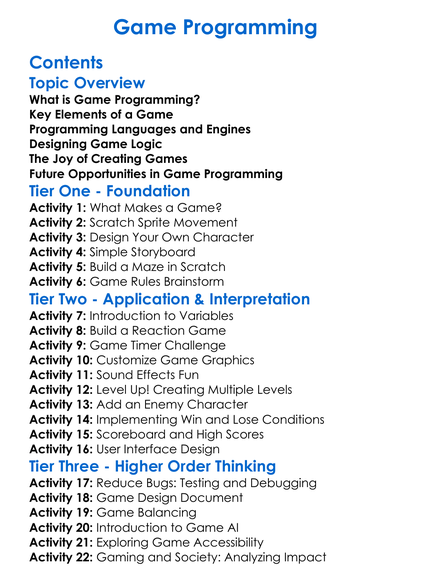 Game Programming

Contents

Topic Overview

What is Game Programming?
Key Elements of a Game
Programming Languages and Engines
Designing Game Logic
The Joy of Creating Games
Future Opportunities in Game Programming

Tier One - Foundation

Activity 1: What Makes a Game?
Activity 2: Scratch Sprite Movement
Activity 3: Design Your Own Character
Activity 4: Simple Storyboard
Activity 5: Build a Maze in Scratch
Activity 6: Game Rules Brainstorm

Tier Two - Application & Interpretation

Activity 7: Introduction to Variables
Activity 8: Build a Reaction Game
Activity 9: Game Timer Challenge
Activity 10: Customize Game Graphics
Activity 11: Sound Effects Fun
Activity 12: Level Up! Creating Multiple Levels
Activity 13: Add an Enemy Character
Activity 14: Implementing Win and Lose Conditions
Activity 15: Scoreboard and High Scores
Activity 16: User Interface Design

Tier Three - Higher Order Thinking

Activity 17: Reduce Bugs: Testing and Debugging
Activity 18: Game Design Document
Activity 19: Game Balancing
Activity 20: Introduction to Game AI
Activity 21: Exploring Game Accessibility
Activity 22: Gaming and Society: Analyzing Impact